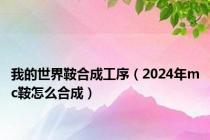 我的世界鞍合成工序（2024年mc鞍怎么合成）